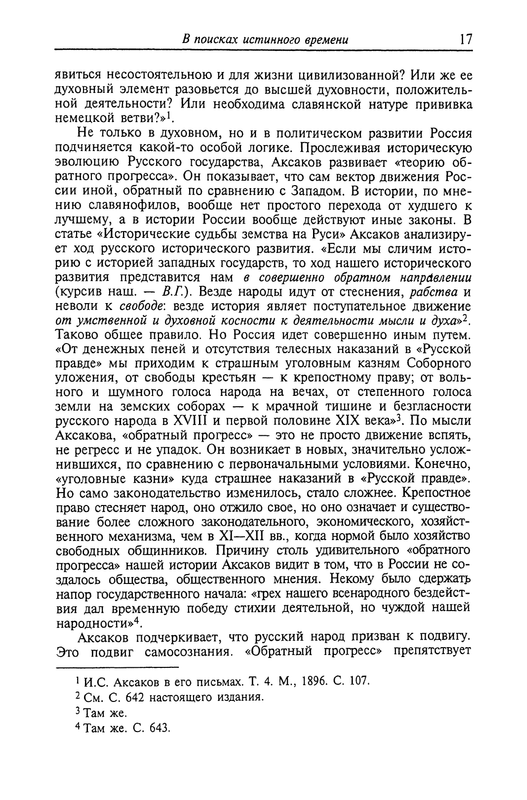 В поисках истинного времени 17

явиться несостоятельною и для жизни цивилизованной? Или же ее духовный элемент разовьется до высшей духовности, положительной деятельности? Или необходима славянской натуре прививка немецкой ветви?»$^1$.

Не только в духовном, но и в политическом развитии Россия подчиняется какой-то особой логике. Прослеживая историческую эволюцию Русского государства, Аксаков развивает «теорию обратного прогресса». Он показывает, что сам вектор движения России иной, обратный по сравнению с Западом. В истории, по мнению славянофилов, вообще нет простого перехода от худшего к лучшему, а в истории России вообще действуют иные законы. В статье «Исторические судьбы земства на Руси» Аксаков анализирует ход русского исторического развития. «Если мы сличим историю с историей западных государств, то ход нашего исторического развития представится нам в совершенно обратном направлении (курсив наш. — В.Г.). Везде народы идут от стеснения, рабства и неволи к свободе: везде история являет поступательное движение от умственной и духовной косности к деятельности мысли и духа»$^2$. Таково общее правило. Но Россия идет совершенно иным путем. «От денежных пеней и отсутствия телесных наказаний в «Русской правде» мы приходим к страшным уголовным казням Соборного уложения, от свободы крестьян — к крепостному праву; от вольного и шумного голоса народа на вечах, от степенного голоса земли на земских соборах — к мрачной тишине и безгласности русского народа в XVIII и первой половине XIX века»$^3$. По мысли Аксакова, «обратный прогресс» — это не просто движение вспять, не регресс и не упадок. Он возникает в новых, значительно усложнившихся, по сравнению с первоначальными условиями. Конечно, «уголовные казни» куда страшнее наказаний в «Русской правде». Но само законодательство изменилось, стало сложнее. Крепостное право стесняет народ, оно отжило свое, но оно означает и существование более сложного законодательного, экономического, хозяйственного механизма, чем в XI—XII вв., когда нормой было хозяйство свободных общинников. Причину столь удивительного «обратного прогресса» нашей истории Аксаков видит в том, что в России не создалось общества, общественного мнения. Некому было сдержать напор государственного начала: «грех нашего всенародного бездействия дал временную победу стихии деятельной, но чуждой нашей народности»$^4$.

Аксаков подчеркивает, что русский народ призван к подвигу. Это подвиг самосознания. «Обратный прогресс» препятствует

$^1$ И.С. Аксаков в его письмах. Т. 4. М., 1896. С. 107.
$^2$ См. С. 642 настоящего издания.
$^3$ Там же.
$^4$ Там же. С. 643.